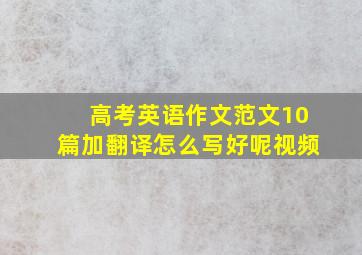 高考英语作文范文10篇加翻译怎么写好呢视频